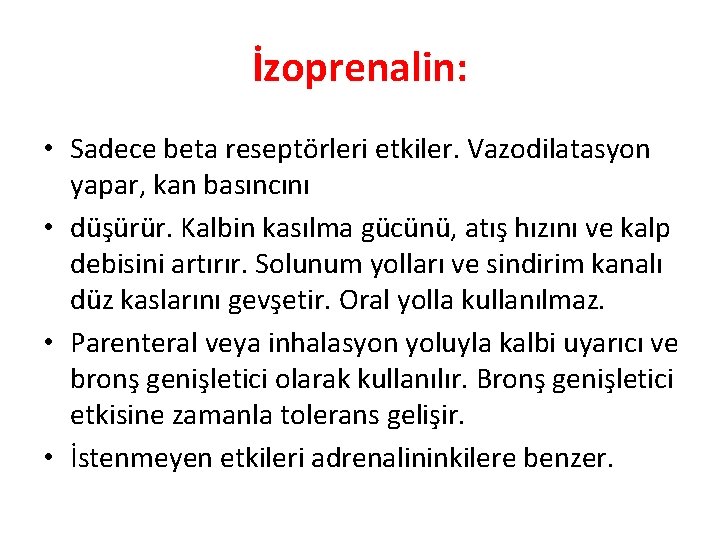 İzoprenalin:

• Sadece beta reseptörleri etkiler. Vazodilatasyon yapar, kan basıncını

• düşürür. Kalbin kasılma gücünü, atış hızını ve kalp debisini artırır. Solunum yolları ve sindirim kanalı düz kaslarını gevşetir. Oral yolla kullanılmaz.

• Parenteral veya inhalasyon yoluyla kalbi uyarıcı ve bronş genişletici olarak kullanılır. Bronş genişletici etkisine zamanla tolerans gelişir.

• İstenmeyen etkileri adrenalininkilere benzer.